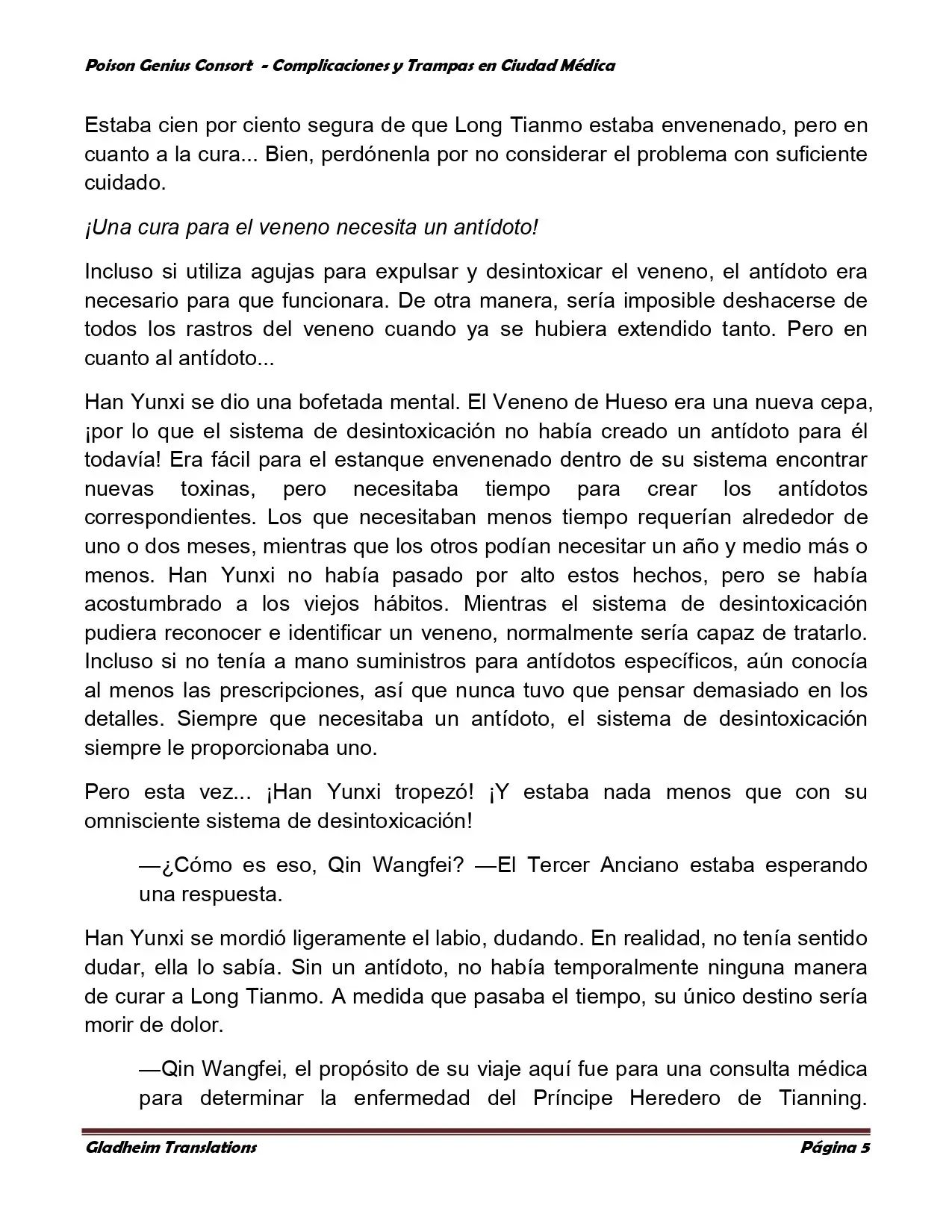 Poison Genius Consort - Complicaciones y Trampas en Ciudad Médica

Estaba cien por ciento segura de que Long Tianmo estaba envenenado, pero en cuanto a la cura... Bien, perdónenla por no considerar el problema con suficiente cuidado.

¡Una cura para el veneno necesita un antídoto!

Incluso si utiliza agujas para expulsar y desintoxicar el veneno, el antídoto era necesario para que funcionara. De otra manera, sería imposible deshacerse de todos los rastros del veneno cuando ya se hubiera extendido tanto. Pero en cuanto al antídoto...

Han Yunxi se dio una bofetada mental. El Veneno de Hueso era una nueva cepa, ¡por lo que el sistema de desintoxicación no había creado un antídoto para él todavía! Era fácil para el estanque envenenado dentro de su sistema encontrar nuevas toxinas, pero necesitaba tiempo para crear los antídotos correspondientes. Los que necesitaban menos tiempo requerían alrededor de uno o dos meses, mientras que los otros podían necesitar un año y medio más o menos. Han Yunxi no había pasado por alto estos hechos, pero se había acostumbrado a los viejos hábitos. Mientras el sistema de desintoxicación pudiera reconocer e identificar un veneno, normalmente sería capaz de tratarlo. Incluso si no tenía a mano suministros para antídotos específicos, aún conocía al menos las prescripciones, así que nunca tuvo que pensar demasiado en los detalles. Siempre que necesitaba un antídoto, el sistema de desintoxicación siempre le proporcionaba uno.

Pero esta vez... ¡Han Yunxi tropezó! ¡Y estaba nada menos que con su omnisciente sistema de desintoxicación!

—¿Cómo es eso, Qin Wangfei? —El Tercer Anciano estaba esperando una respuesta.

Han Yunxi se mordió ligeramente el labio, dudando. En realidad, no tenía sentido dudar, ella lo sabía. Sin un antídoto, no había temporalmente ninguna manera de curar a Long Tianmo. A medida que pasaba el tiempo, su único destino sería morir de dolor.

—Qin Wangfei, el propósito de su viaje aquí fue para una consulta médica para determinar la enfermedad del Príncipe Heredero de Tianning.

Gladheim Translations
Página 5